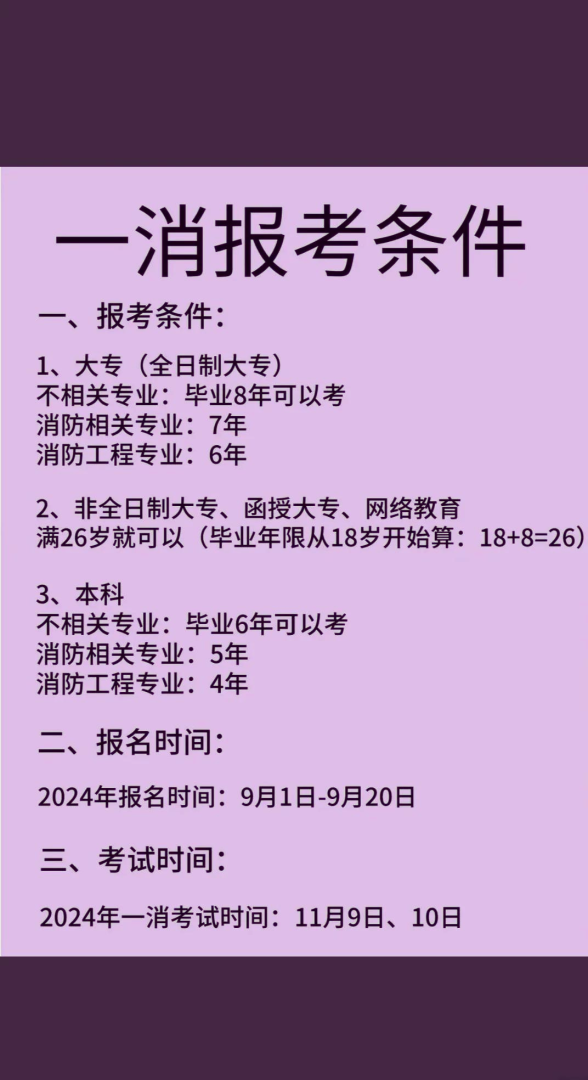 一消报考条件

一、报考条件：

1、大专（全日制大专）
不相关专业：毕业8年可以考
消防相关专业：7年
消防工程专业：6年

2、非全日制大专、函授大专、网络教育
满26岁就可以（毕业年限从18岁开始算：18+8=26）

3、本科
不相关专业：毕业6年可以考
消防相关专业：5年
消防工程专业：4年

二、报名时间：

2024年报名时间：9月1日-9月20日

三、考试时间：

2024年一消考试时间：11月9日、10日